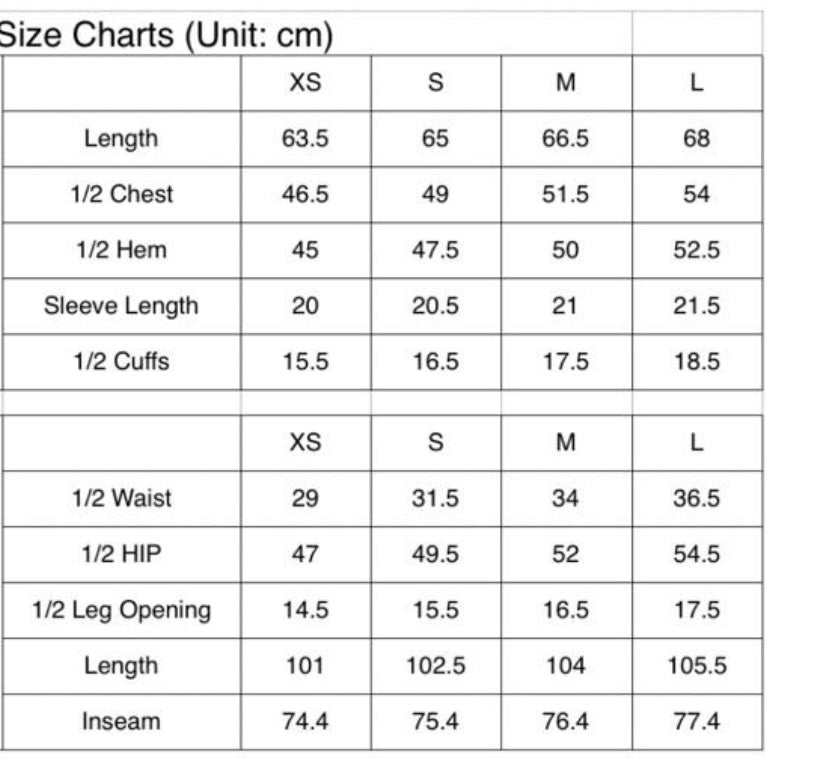 Size Charts (Unit: cm)

| | XS | S | M | L |
|---|---|---|---|---|
| Length | 63.5 | 65 | 66.5 | 68 |
| 1/2 Chest | 46.5 | 49 | 51.5 | 54 |
| 1/2 Hem | 45 | 47.5 | 50 | 52.5 |
| Sleeve Length | 20 | 20.5 | 21 | 21.5 |
| 1/2 Cuffs | 15.5 | 16.5 | 17.5 | 18.5 |

| | XS | S | M | L |
|---|---|---|---|---|
| 1/2 Waist | 29 | 31.5 | 34 | 36.5 |
| 1/2 HIP | 47 | 49.5 | 52 | 54.5 |
| 1/2 Leg Opening | 14.5 | 15.5 | 16.5 | 17.5 |
| Length | 101 | 102.5 | 104 | 105.5 |
| Inseam | 74.4 | 75.4 | 76.4 | 77.4 |